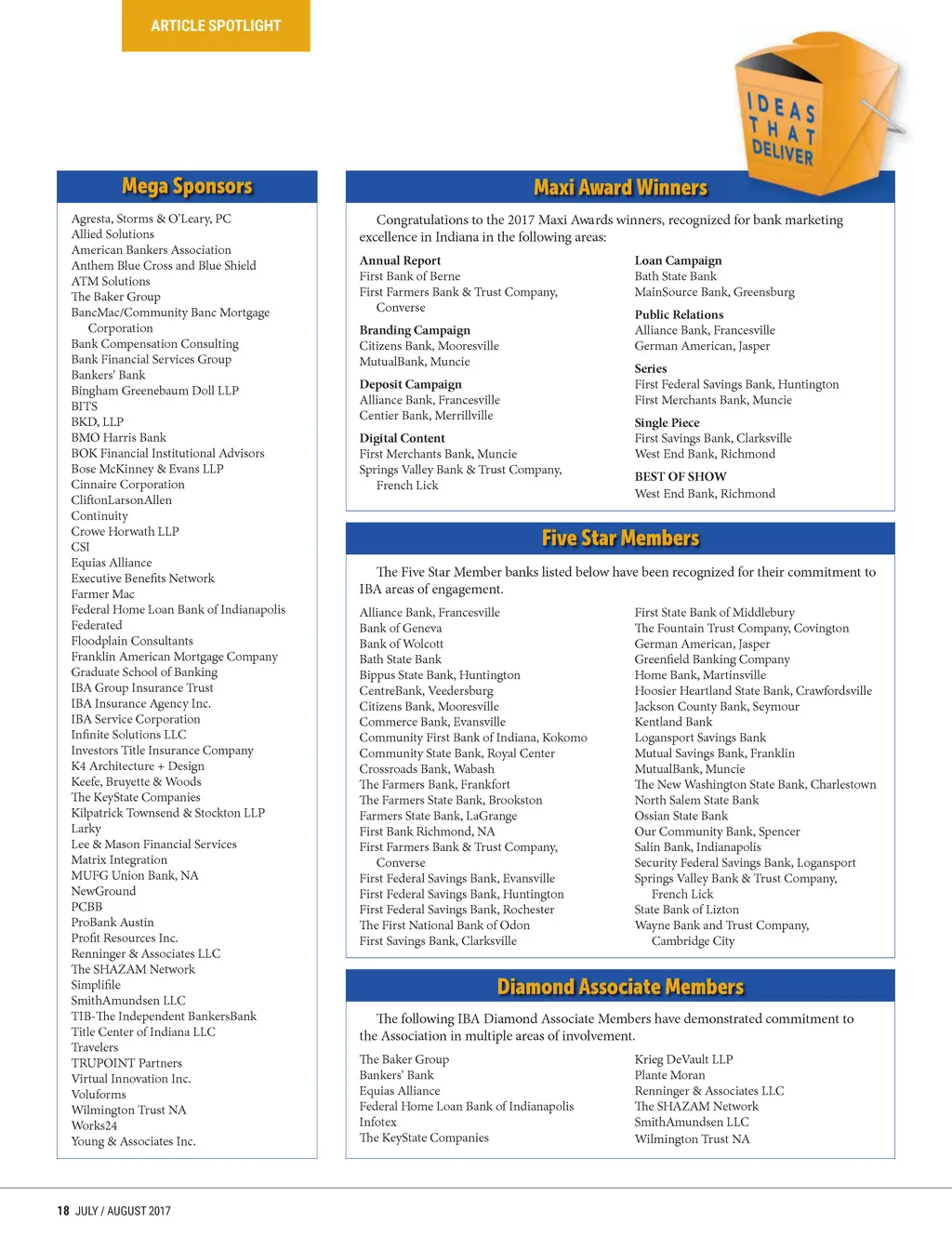 ARTICLE SPOTLIGHT

IDEAS THAT DELIVER

Mega Sponsors

Agresta, Storms & O'Leary, PC
Allied Solutions
American Bankers Association
Anthem Blue Cross and Blue Shield
ATM Solutions
The Baker Group
BancMac/Community Banc Mortgage Corporation
Bank Compensation Consulting
Bank Financial Services Group
Bankers' Bank
Bingham Greenebaum Doll LLP
BITS
BKD, LLP
BMO Harris Bank
BOK Financial Institutional Advisors
Bose McKinney & Evans LLP
Cinnaire Corporation
CliftonLarsonAllen
Continuity
Crowe Horwath LLP
CSI
Equias Alliance
Executive Benefits Network
Farmer Mac
Federal Home Loan Bank of Indianapolis
Federated
Floodplain Consultants
Franklin American Mortgage Company
Graduate School of Banking
IBA Group Insurance Trust
IBA Insurance Agency Inc.
IBA Service Corporation
Infinite Solutions LLC
Investors Title Insurance Company
K4 Architecture + Design
Keefe, Bruyette & Woods
The KeyState Companies
Kilpatrick Townsend & Stockton LLP
Larky
Lee & Mason Financial Services
Matrix Integration
MUFG Union Bank, NA
NewGround
PCBB
ProBank Austin
Profit Resources Inc.
Renninger & Associates LLC
The SHAZAM Network
Simplifile
SmithAmundsen LLC
TIB-The Independent BankersBank
Title Center of Indiana LLC
Travelers
TRUPOINT Partners
Virtual Innovation Inc.
Voluforms
Wilmington Trust NA
Works24
Young & Associates Inc.

Maxi Award Winners

Congratulations to the 2017 Maxi Awards winners, recognized for bank marketing excellence in Indiana in the following areas:

Annual Report
First Bank of Berne
First Farmers Bank & Trust Company, Converse

Branding Campaign
Citizens Bank, Mooresville
MutualBank, Muncie

Deposit Campaign
Alliance Bank, Francesville
Centier Bank, Merrillville

Digital Content
First Merchants Bank, Muncie
Springs Valley Bank & Trust Company, French Lick

Loan Campaign
Bath State Bank
MainSource Bank, Greensburg

Public Relations
Alliance Bank, Francesville
German American, Jasper

Series
First Federal Savings Bank, Huntington
First Merchants Bank, Muncie

Single Piece
First Savings Bank, Clarksville
West End Bank, Richmond

BEST OF SHOW
West End Bank, Richmond

Five Star Members

The Five Star Member banks listed below have been recognized for their commitment to IBA areas of engagement.

Alliance Bank, Francesville
Bank of Geneva
Bank of Wolcott
Bath State Bank
Bippus State Bank, Huntington
CentreBank, Veedersburg
Citizens Bank, Mooresville
Commerce Bank, Evansville
Community First Bank of Indiana, Kokomo
Community State Bank, Royal Center
Crossroads Bank, Wabash
The Farmers Bank, Frankfort
The Farmers State Bank, Brookston
Farmers State Bank, LaGrange
First Bank Richmond, NA
First Farmers Bank & Trust Company, Converse
First Federal Savings Bank, Evansville
First Federal Savings Bank, Huntington
First Federal Savings Bank, Rochester
The First National Bank of Odon
First Savings Bank, Clarksville

First State Bank of Middlebury
The Fountain Trust Company, Covington
German American, Jasper
Greenfield Banking Company
Home Bank, Martinsville
Hoosier Heartland State Bank, Crawfordsville
Jackson County Bank, Seymour
Kentland Bank
Logansport Savings Bank
Mutual Savings Bank, Franklin
MutualBank, Muncie
The New Washington State Bank, Charlestown
North Salem State Bank
Ossian State Bank
Our Community Bank, Spencer
Salin Bank, Indianapolis
Security Federal Savings Bank, Logansport
Springs Valley Bank & Trust Company, French Lick
State Bank of Lizton
Wayne Bank and Trust Company, Cambridge City

Diamond Associate Members

The following IBA Diamond Associate Members have demonstrated commitment to the Association in multiple areas of involvement.

The Baker Group
Bankers' Bank
Equias Alliance
Federal Home Loan Bank of Indianapolis
Infotex
The KeyState Companies

Krieg DeVault LLP
Plante Moran
Renninger & Associates LLC
The SHAZAM Network
SmithAmundsen LLC
Wilmington Trust NA

18 JULY / AUGUST 2017